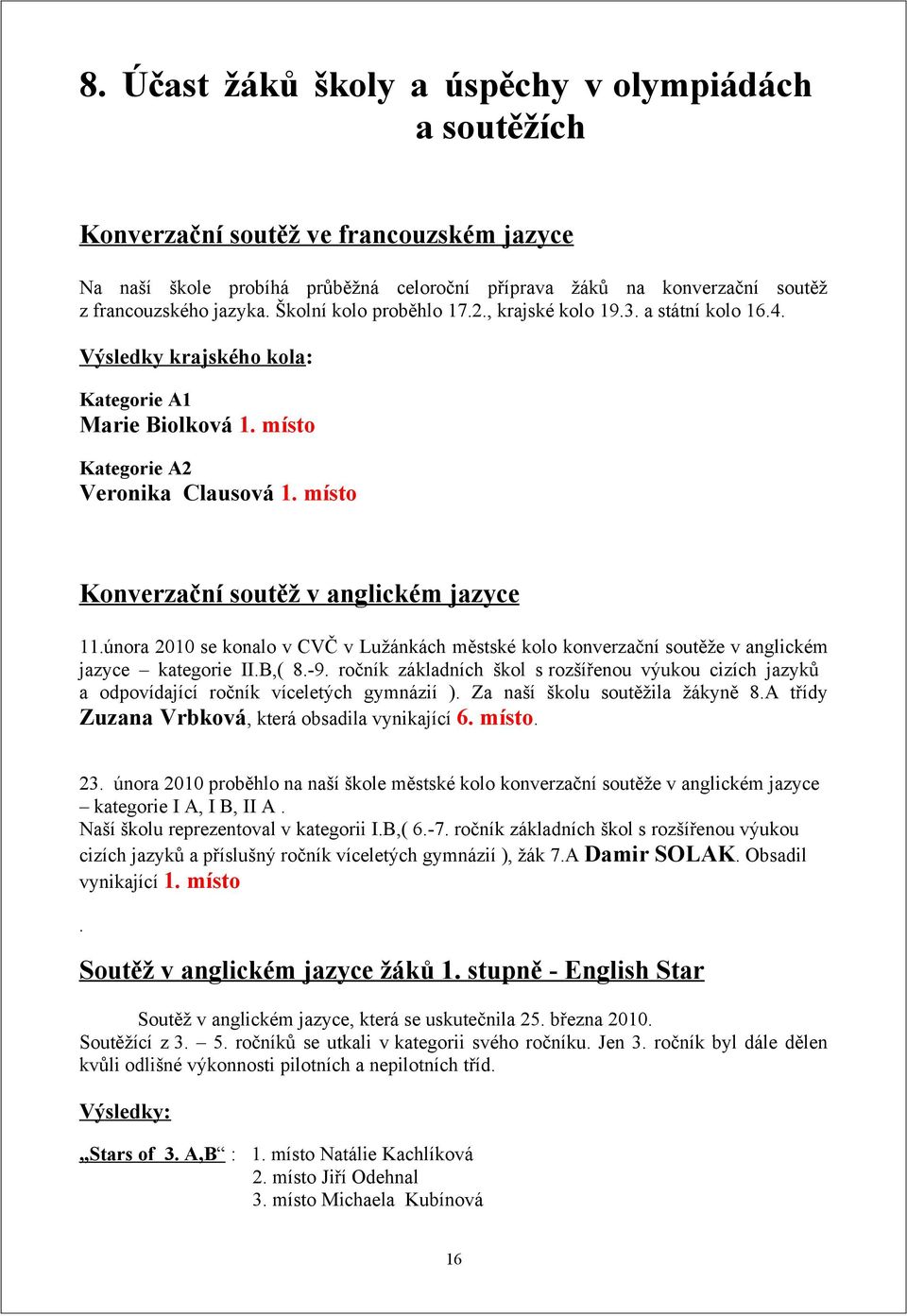 8. Účast žáků školy a úspěchy v olympiádách a soutěžích

Konverzační soutěž ve francouzském jazyce

Na naší škole probíhá průběžná celoroční příprava žáků na konverzační soutěž z francouzského jazyka. Školní kolo proběhlo 17.2., krajské kolo 19.3. a státní kolo 16.4.

Výsledky krajského kola:

Kategorie A1
Marie Biolková 1. místo

Kategorie A2
Veronika Clausová 1. místo

Konverzační soutěž v anglickém jazyce

11.února 2010 se konalo v CVČ v Lužánkách městské kolo konverzační soutěže v anglickém jazyce – kategorie II.B,( 8.-9. ročník základních škol s rozšířenou výukou cizích jazyků a odpovídající ročník víceletých gymnázií ). Za naší školu soutěžila žákyně 8.A třídy Zuzana Vrbková, která obsadila vynikající 6. místo.

23. února 2010 proběhlo na naší škole městské kolo konverzační soutěže v anglickém jazyce – kategorie I A, I B, II A .
Naší školu reprezentoval v kategorii I.B,( 6.-7. ročník základních škol s rozšířenou výukou cizích jazyků a příslušný ročník víceletých gymnázií ), žák 7.A Damir SOLAK. Obsadil vynikající 1. místo

.

Soutěž v anglickém jazyce žáků 1. stupně - English Star

Soutěž v anglickém jazyce, která se uskutečnila 25. března 2010.
Soutěžící z 3. – 5. ročníků se utkali v kategorii svého ročníku. Jen 3. ročník byl dále dělen kvůli odlišné výkonnosti pilotních a nepilotních tříd.

Výsledky:

„Stars of 3. A,B“ : 1. místo Natálie Kachlíková
2. místo Jiří Odehnal
3. místo Michaela Kubínová

16